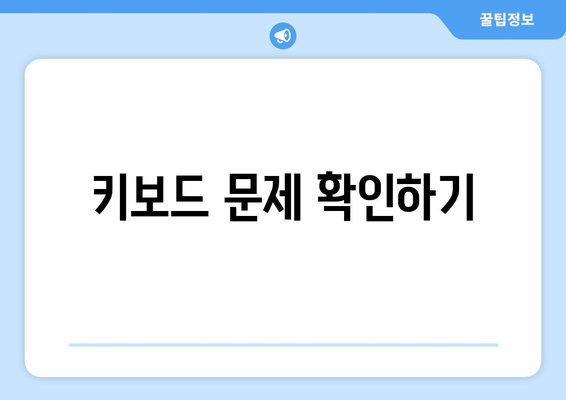 꿀팁정보

키보드 문제 확인하기